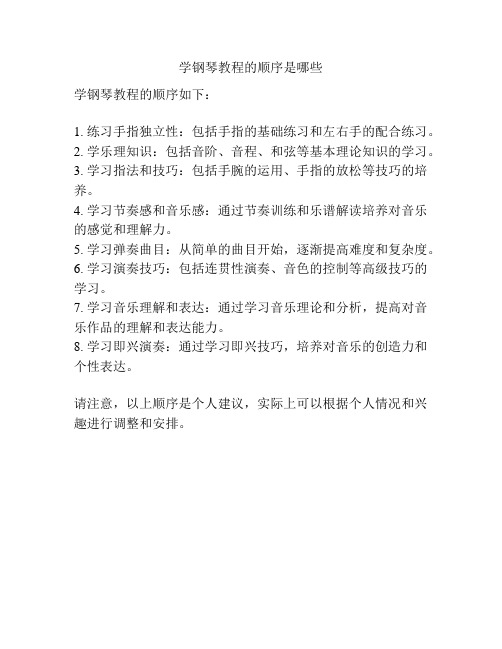 学钢琴教程的顺序是哪些

学钢琴教程的顺序如下：

1. 练习手指独立性：包括手指的基础练习和左右手的配合练习。
2. 学乐理知识：包括音阶、音程、和弦等基本理论知识的学习。
3. 学习指法和技巧：包括手腕的运用、手指的放松等技巧的培养。
4. 学习节奏感和音乐感：通过节奏训练和乐谱解读培养对音乐的感觉和理解力。
5. 学习弹奏曲目：从简单的曲目开始，逐渐提高难度和复杂度。
6. 学习演奏技巧：包括连贯性演奏、音色的控制等高级技巧的学习。
7. 学习音乐理解和表达：通过学习音乐理论和分析，提高对音乐作品的理解和表达能力。
8. 学习即兴演奏：通过学习即兴技巧，培养对音乐的创造力和个性表达。

请注意，以上顺序是个人建议，实际上可以根据个人情况和兴趣进行调整和安排。